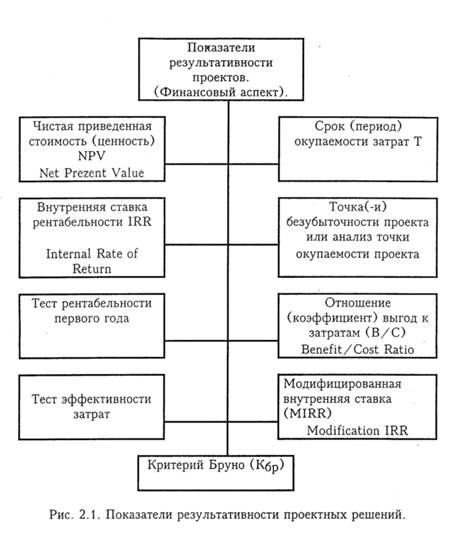 Показатели результативности проектов. (Финансовый аспект).

Чистая приведенная стоимость (ценность) NPV Net Prezent Value

Срок (период) окупаемости затрат T

Внутренняя ставка рентабельности IRR

Internal Rate of Return

Точка(-и) безубыточности проекта или анализ точки окупаемости проекта

Тест рентабельности первого года

Отношение (коэффициент) выгод к затратам (B/C) Benefit/Cost Ratio

Тест эффективности затрат

Модифицированная внутренняя ставка (MIRR) Modification IRR

Критерий Бруно ($К_{бр}$)

Рис. 2.1. Показатели результативности проектных решений.